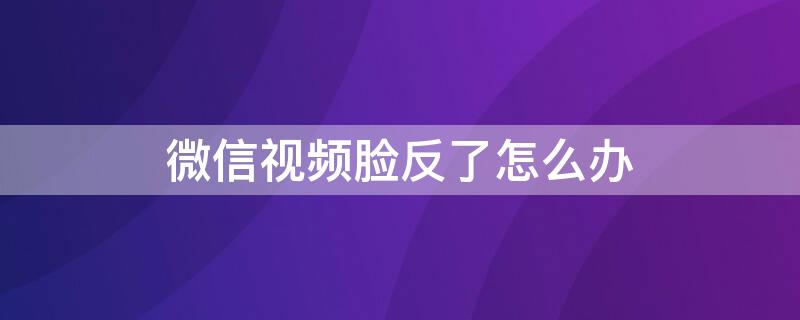 微信视频脸反了怎么办